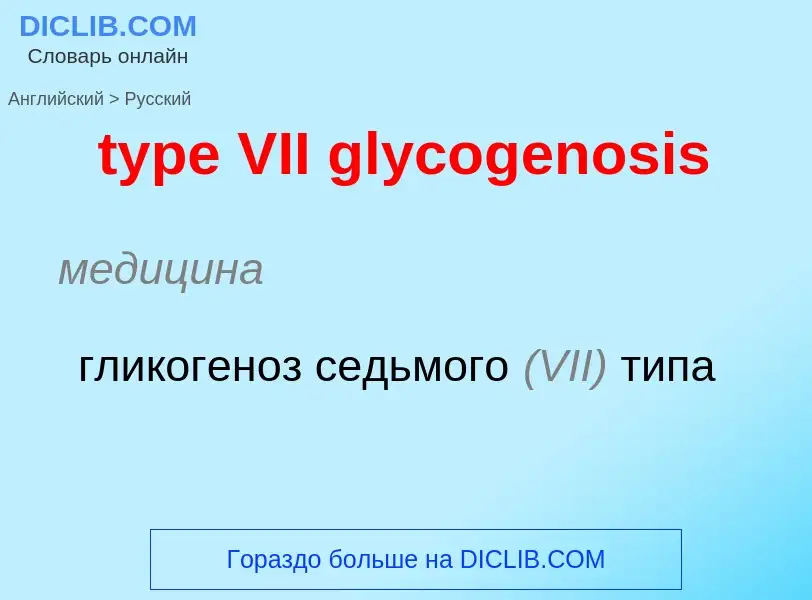 DICLIB.COM
Словарь онлайн

Английский > Русский

type VII glycogenosis

медицина

гликогеноз седьмого (VII) типа

Гораздо больше на DICLIB.COM